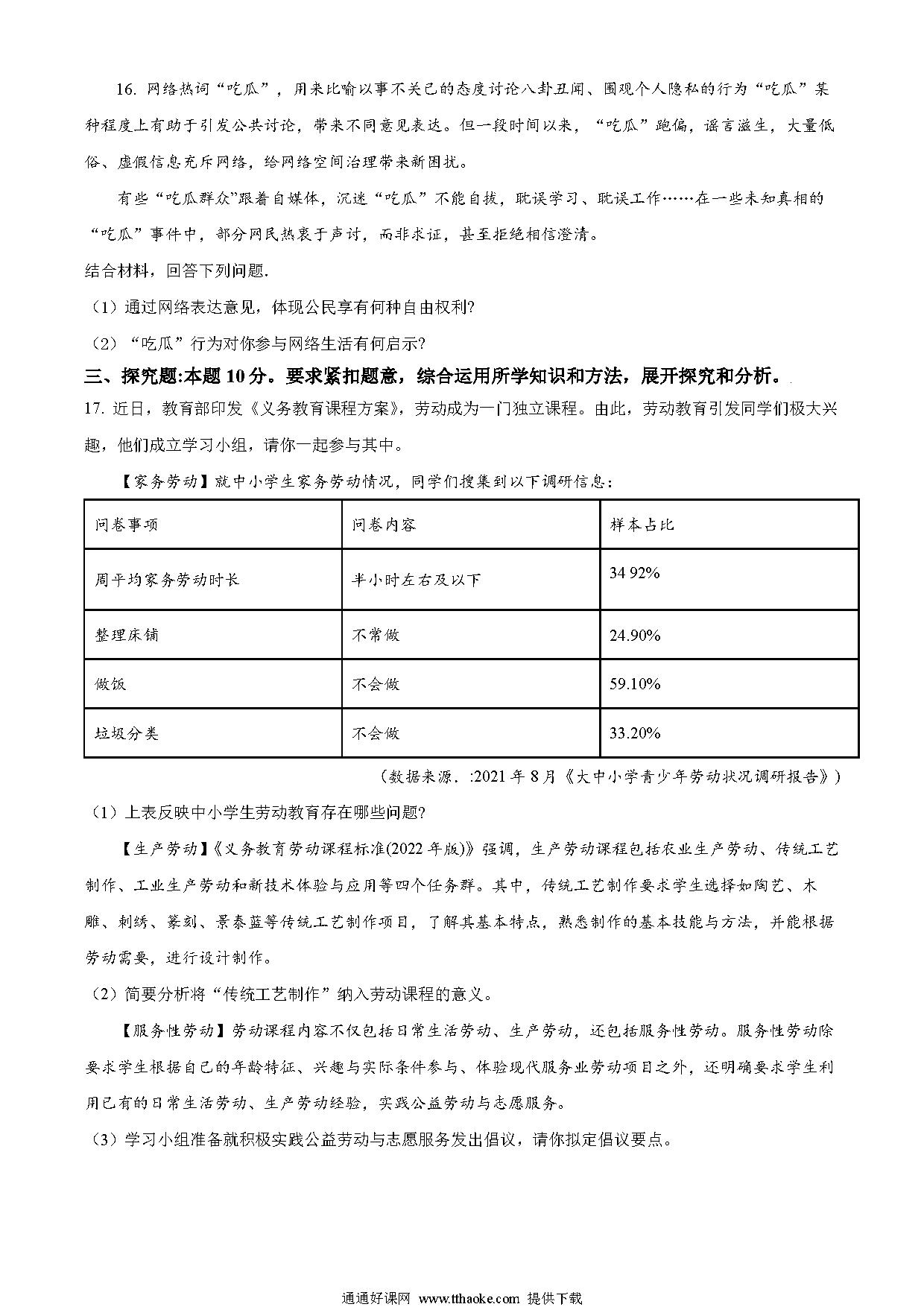 16. 网络热词“吃瓜”，用来比喻以事不关己的态度讨论八卦丑闻、围观个人隐私的行为“吃瓜”某种程度上有助于引发公共讨论，带来不同意见表达。但一段时间以来，“吃瓜”跑偏，谣言滋生，大量低俗、虚假信息充斥网络，给网络空间治理带来新困扰。

有些“吃瓜群众”跟着自媒体，沉迷“吃瓜”不能自拔，耽误学习、耽误工作……在一些未知真相的“吃瓜”事件中，部分网民热衷于声讨，而非求证，甚至拒绝相信澄清。

结合材料，回答下列问题.

（1）通过网络表达意见，体现公民享有何种自由权利?

（2）“吃瓜”行为对你参与网络生活有何启示?

三、探究题:本题 10 分。要求紧扣题意，综合运用所学知识和方法，展开探究和分析。

17. 近日，教育部印发《义务教育课程方案》，劳动成为一门独立课程。由此，劳动教育引发同学们极大兴趣，他们成立学习小组，请你一起参与其中。

【家务劳动】就中小学生家务劳动情况，同学们搜集到以下调研信息:

| 问卷事项 | 问卷内容 | 样本占比 |
|---|---|---|
| 周平均家务劳动时长 | 半小时左右及以下 | 34 92% |
| 整理床铺 | 不常做 | 24.90% |
| 做饭 | 不会做 | 59.10% |
| 垃圾分类 | 不会做 | 33.20% |

（数据来源. :2021 年 8 月《大中小学青少年劳动状况调研报告》）

（1）上表反映中小学生劳动教育存在哪些问题?

【生产劳动】《义务教育劳动课程标准(2022 年版)》强调，生产劳动课程包括农业生产劳动、传统工艺制作、工业生产劳动和新技术体验与应用等四个任务群。其中，传统工艺制作要求学生选择如陶艺、木雕、刺绣、篆刻、景泰蓝等传统工艺制作项目，了解其基本特点，熟悉制作的基本技能与方法，并能根据劳动需要，进行设计制作。

（2）简要分析将“传统工艺制作”纳入劳动课程的意义。

【服务性劳动】劳动课程内容不仅包括日常生活劳动、生产劳动，还包括服务性劳动。服务性劳动除要求学生根据自己的年龄特征、兴趣与实际条件参与、体验现代服务业劳动项目之外，还明确要求学生利用已有的日常生活劳动、生产劳动经验，实践公益劳动与志愿服务。

（3）学习小组准备就积极实践公益劳动与志愿服务发出倡议，请你拟定倡议要点。

通通好课网 www.tthaoke.com 提供下载